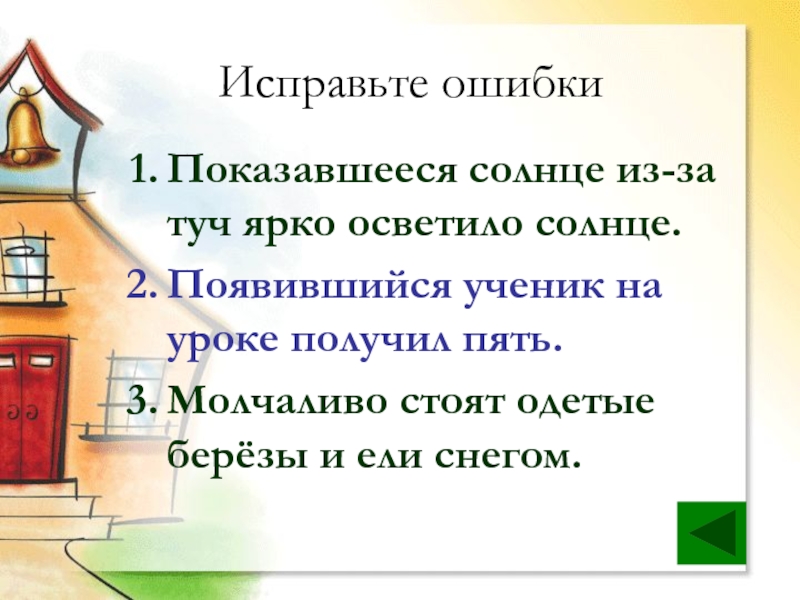 Исправьте ошибки

1. Показавшееся солнце из-за туч ярко осветило солнце.
2. Появившийся ученик на уроке получил пять.
3. Молчаливо стоят одетые берёзы и ели снегом.